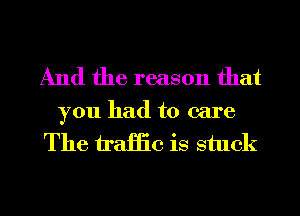 And the reason that
you had to care
The traffic is stuck